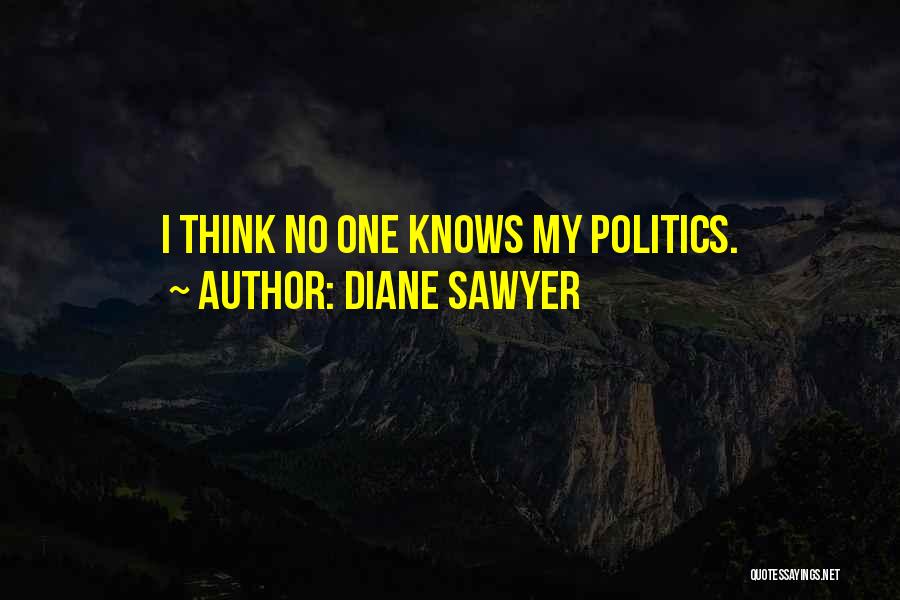 I THINK NO ONE KNOWS MY POLITICS.
~ AUTHOR: DIANE SAWYER

QUOTESSAYINGS.NET